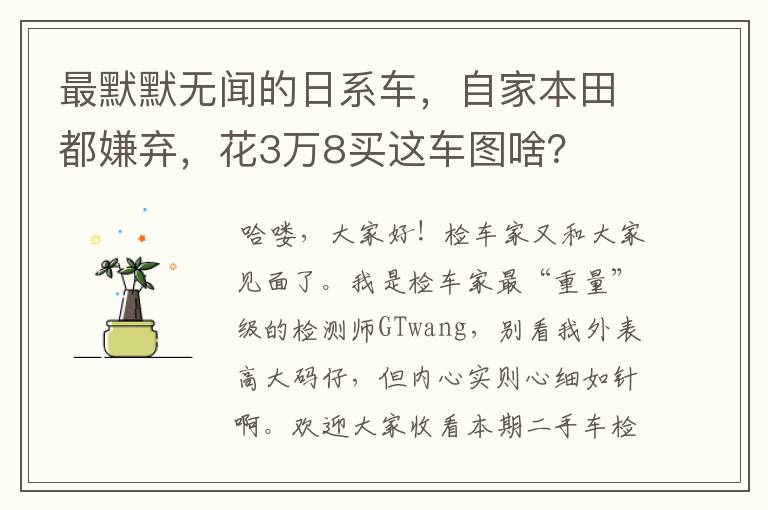 最默默无闻的日系车，自家本田都嫌弃，花3万8买这车图啥？

哈喽，大家好！检车家又和大家见面了。我是检车家最“重量”级的检测师GTwang，别看我外表高大码仔，但内心实则心细如针啊。欢迎大家收看本期二手车检